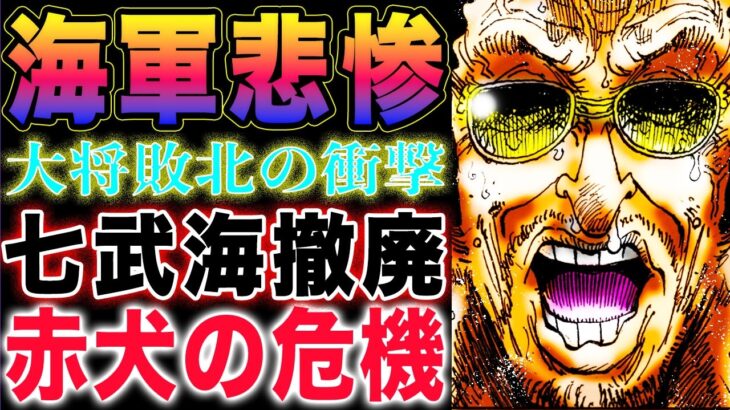 海軍悲惨
大将敗北の衝撃
七武海撤廃
赤犬の危機